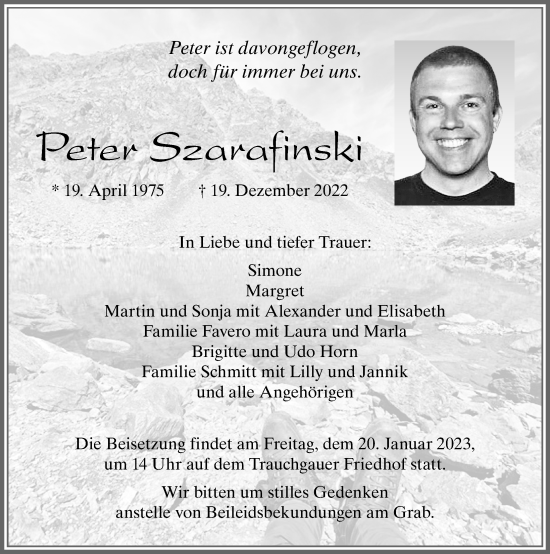 Peter ist davongeflogen,
doch für immer bei uns.

Peter Szarafinski

* 19. April 1975 † 19. Dezember 2022

In Liebe und tiefer Trauer:

Simone
Margret
Martin und Sonja mit Alexander und Elisabeth
Familie Favero mit Laura und Marla
Brigitte und Udo Horn
Familie Schmitt mit Lilly und Jannik
und alle Angehörigen

Die Beisetzung findet am Freitag, dem 20. Januar 2023, um 14 Uhr auf dem Trauchgauer Friedhof statt.

Wir bitten um stilles Gedenken anstelle von Beileidsbekundungen am Grab.